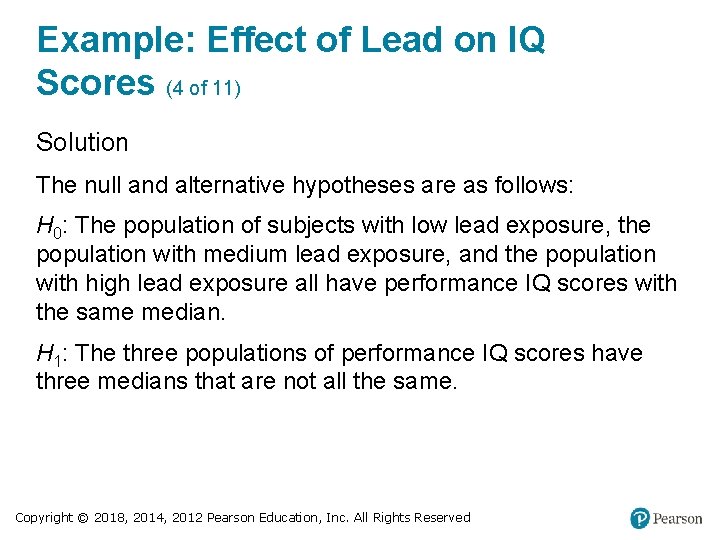 Example: Effect of Lead on IQ Scores (4 of 11)

Solution

The null and alternative hypotheses are as follows:

$H_0$: The population of subjects with low lead exposure, the population with medium lead exposure, and the population with high lead exposure all have performance IQ scores with the same median.

$H_1$: The three populations of performance IQ scores have three medians that are not all the same.

Copyright © 2018, 2014, 2012 Pearson Education, Inc. All Rights Reserved

Pearson